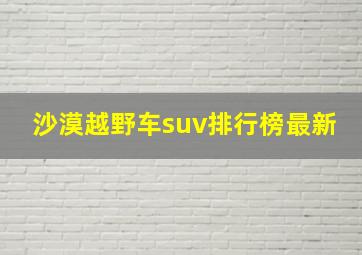 沙漠越野车suv排行榜最新